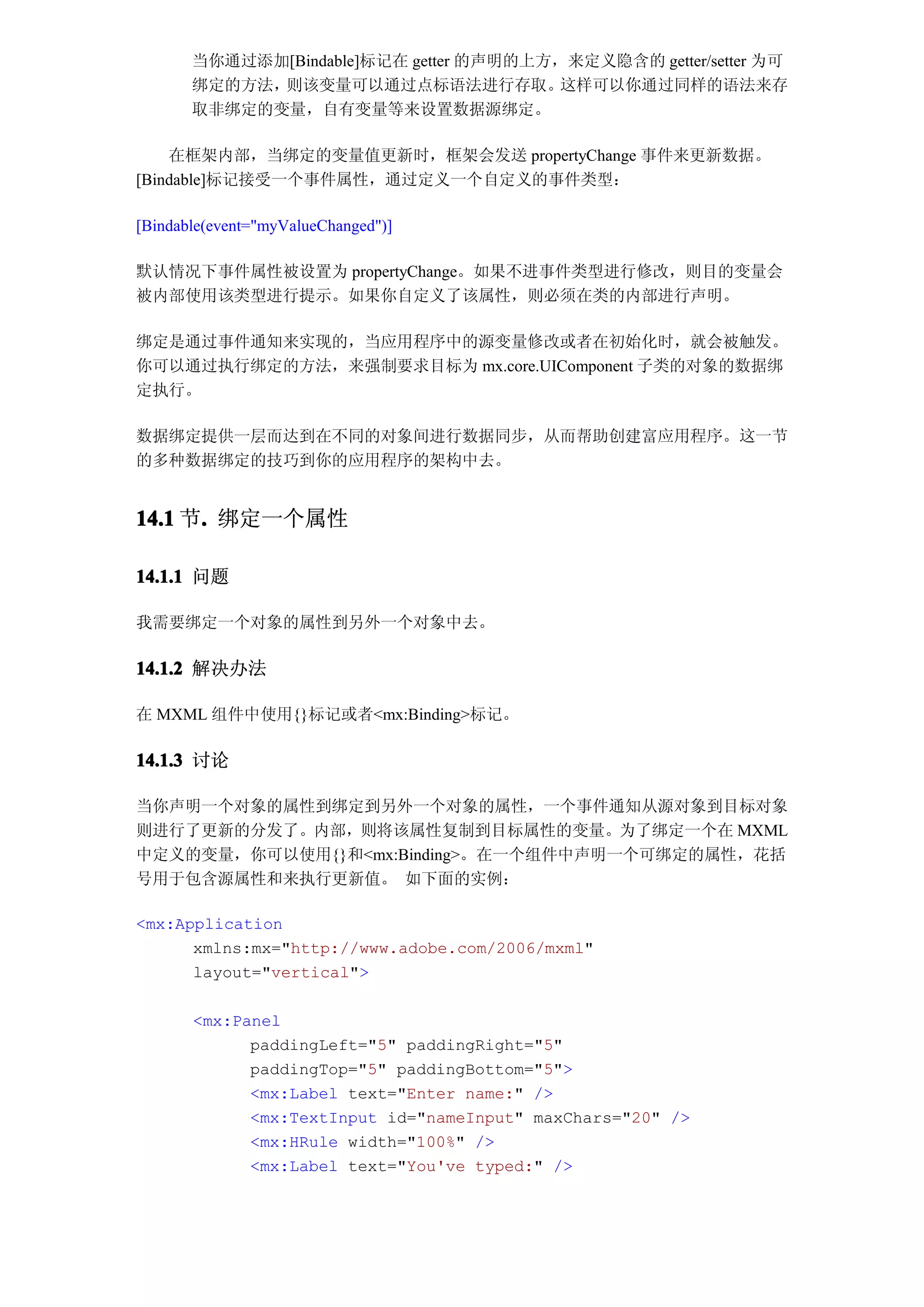 当你通过添加[Bindable]标记在 getter 的声明的上方，来定义隐含的 getter/setter 为可绑定的方法，则该变量可以通过点标语法进行存取。这样可以你通过同样的语法来存取非绑定的变量，自有变量等来设置数据源绑定。

在框架内部，当绑定的变量值更新时，框架会发送 propertyChange 事件来更新数据。[Bindable]标记接受一个事件属性，通过定义一个自定义的事件类型：

[Bindable(event="myValueChanged")]

默认情况下事件属性被设置为 propertyChange。如果不进事件类型进行修改，则目的变量会被内部使用该类型进行提示。如果你自定义了该属性，则必须在类的内部进行声明。

绑定是通过事件通知来实现的，当应用程序中的源变量修改或者在初始化时，就会被触发。你可以通过执行绑定的方法，来强制要求目标为 mx.core.UIComponent 子类的对象的数据绑定执行。

数据绑定提供一层而达到在不同的对象间进行数据同步，从而帮助创建富应用程序。这一节的多种数据绑定的技巧到你的应用程序的架构中去。

14.1 节. 绑定一个属性

14.1.1 问题

我需要绑定一个对象的属性到另外一个对象中去。

14.1.2 解决办法

在 MXML 组件中使用{}标记或者<mx:Binding>标记。

14.1.3 讨论

当你声明一个对象的属性到绑定到另外一个对象的属性，一个事件通知从源对象到目标对象则进行了更新的分发了。内部，则将该属性复制到目标属性的变量。为了绑定一个在 MXML 中定义的变量，你可以使用{}和<mx:Binding>。在一个组件中声明一个可绑定的属性，花括号用于包含源属性和来执行更新值。 如下面的实例：

<mx:Application
	xmlns:mx="http://www.adobe.com/2006/mxml"
	layout="vertical">

	<mx:Panel
		paddingLeft="5" paddingRight="5"
		paddingTop="5" paddingBottom="5">
		<mx:Label text="Enter name:" />
		<mx:TextInput id="nameInput" maxChars="20" />
		<mx:HRule width="100%" />
		<mx:Label text="You've typed:" />